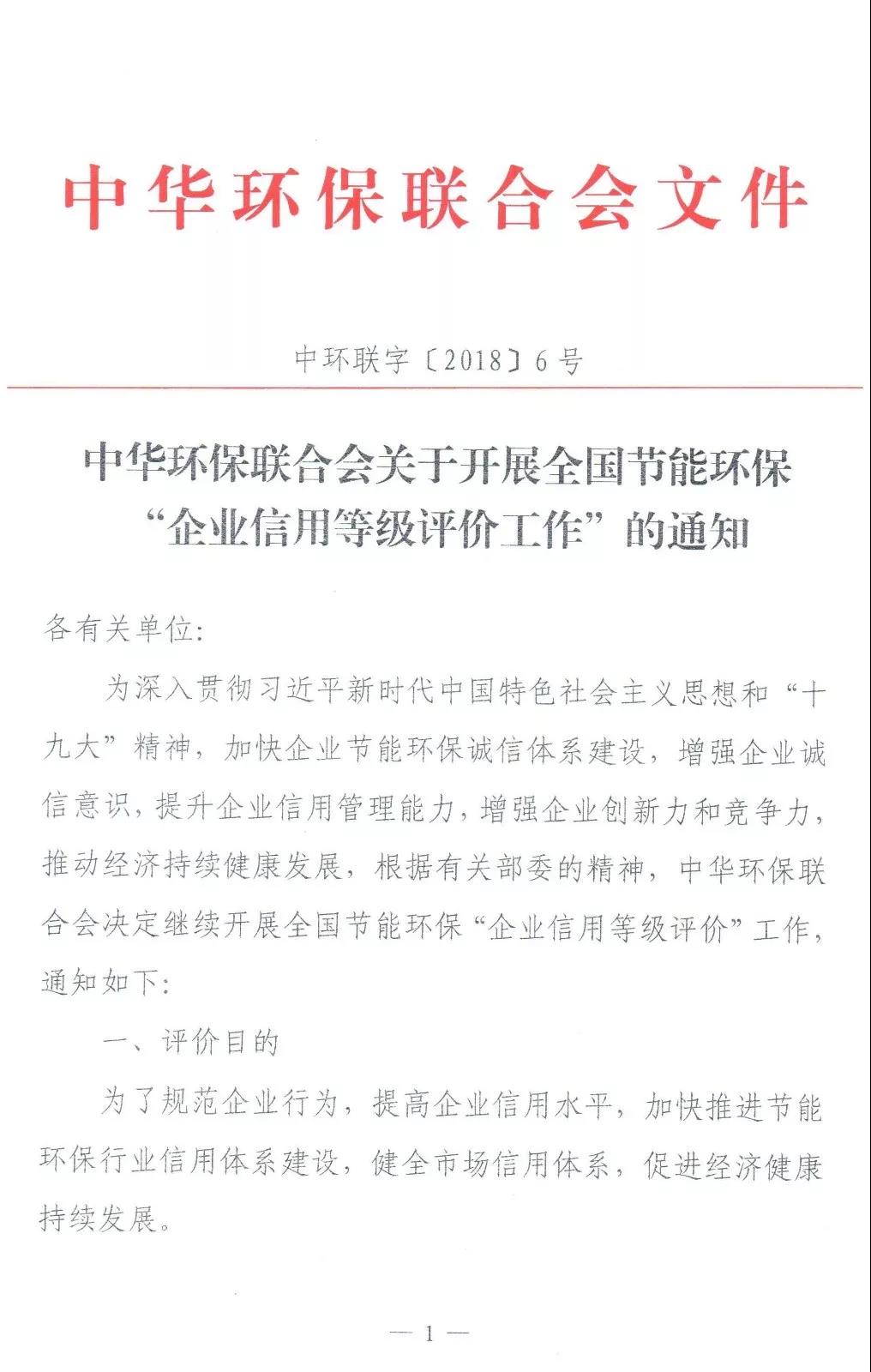 中华环保联合会文件

中环联字〔2018〕6号

中华环保联合会关于开展全国节能环保“企业信用等级评价工作”的通知

各有关单位:

为深入贯彻习近平新时代中国特色社会主义思想和“十九大”精神，加快企业节能环保诚信体系建设，增强企业诚信意识，提升企业信用管理能力，增强企业创新力和竞争力，推动经济持续健康发展，根据有关部委的精神，中华环保联合会决定继续开展全国节能环保“企业信用等级评价”工作，通知如下:

一、评价目的

为了规范企业行为，提高企业信用水平，加快推进节能环保行业信用体系建设，健全市场信用体系，促进经济健康持续发展。

— 1 —